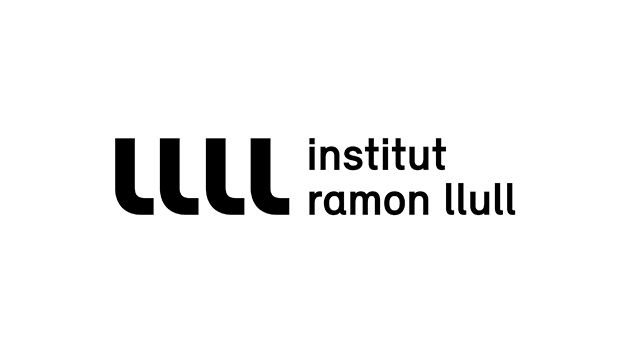 llll institut
ramon llull